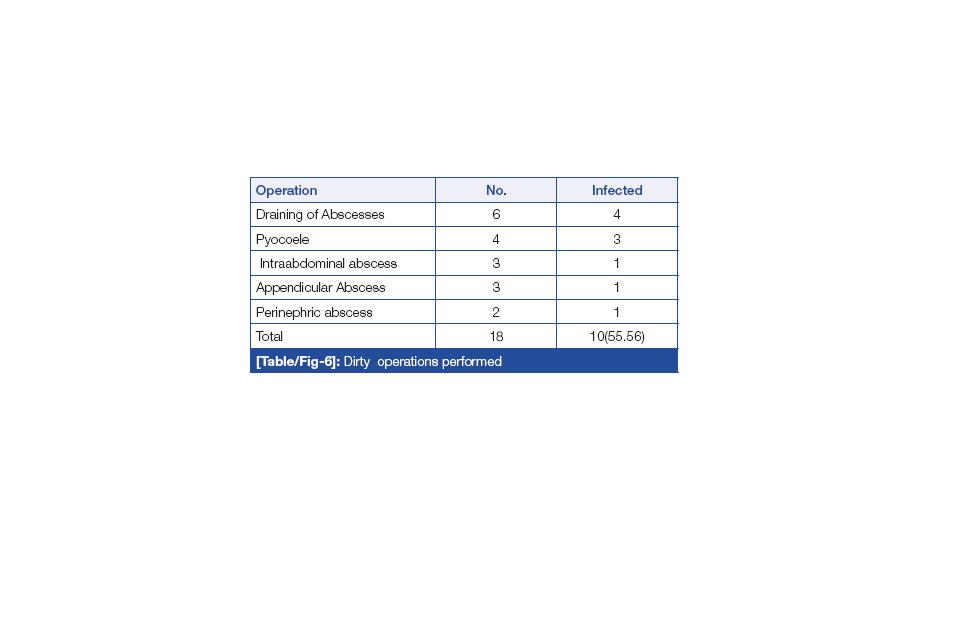 | Operation | No. | Infected |
|---|---|---|
| Draining of Abscesses | 6 | 4 |
| Pyocoele | 4 | 3 |
| Intraabdominal abscess | 3 | 1 |
| Appendicular Abscess | 3 | 1 |
| Perinephric abscess | 2 | 1 |
| Total | 18 | 10(55.56) |

[Table/Fig-6]: Dirty operations performed